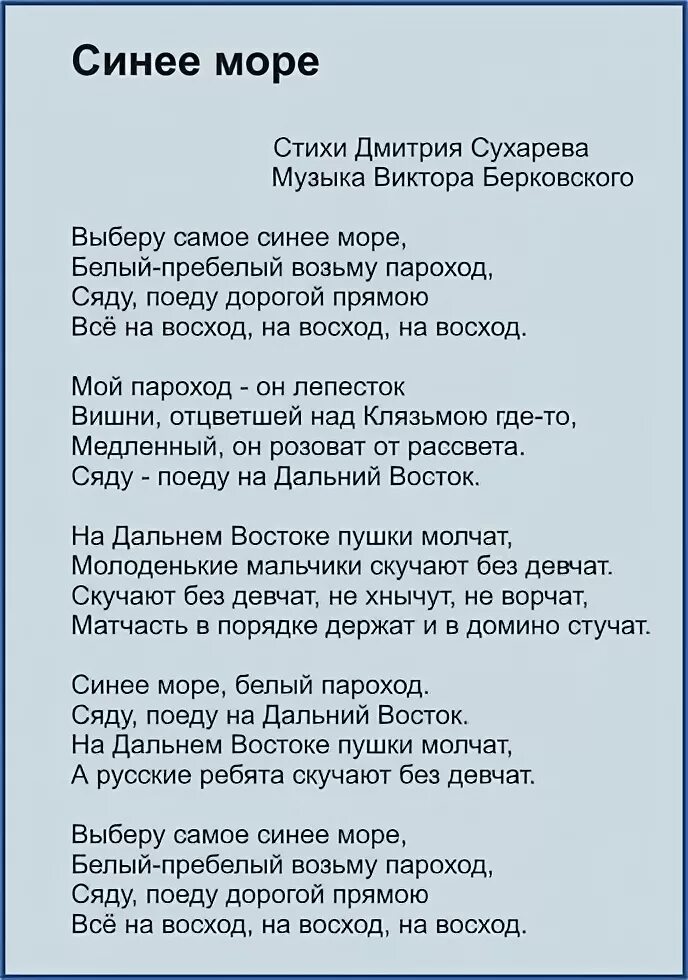 Синее море

Стихи Дмитрия Сухарева
Музыка Виктора Берковского

Выберу самое синее море,
Белый-пребелый возьму пароход,
Сяду, поеду дорогой прямою
Всё на восход, на восход, на восход.

Мой пароход - он лепесток
Вишни, отцветшей над Клязьмою где-то,
Медленный, он розоват от рассвета.
Сяду - поеду на Дальний Восток.

На Дальнем Востоке пушки молчат,
Молоденькие мальчики скучают без девчат.
Скучают без девчат, не хнычут, не ворчат,
Матчасть в порядке держат и в домино стучат.

Синее море, белый пароход.
Сяду, поеду на Дальний Восток.
На Дальнем Востоке пушки молчат,
А русские ребята скучают без девчат.

Выберу самое синее море,
Белый-пребелый возьму пароход,
Сяду, поеду дорогой прямою
Всё на восход, на восход, на восход.